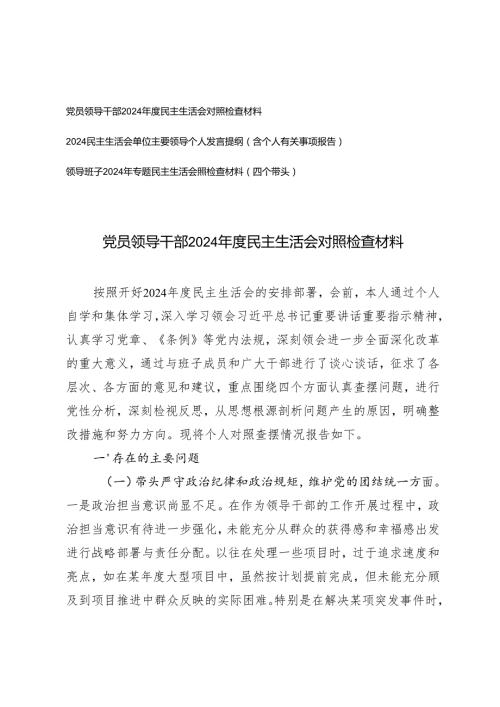 党员领导干部2024年度民主生活会对照检查材料

2024民主生活会单位主要领导个人发言提纲（含个人有关事项报告）

领导班子2024年专题民主生活会照检查材料（四个带头）

党员领导干部2024年度民主生活会对照检查材料

按照开好2024年度民主生活会的安排部署，会前，本人通过个人自学和集体学习，深入学习领会习近平总书记重要讲话重要指示精神，认真学习党章、《条例》等党内法规，深刻领会进一步全面深化改革的重大意义，通过与班子成员和广大干部进行了谈心谈话，征求了各层次、各方面的意见和建议，重点围绕四个方面认真查摆问题，进行党性分析，深刻检视反思，从思想根源剖析问题产生的原因，明确整改措施和努力方向。现将个人对照查摆情况报告如下。

一'存在的主要问题

（一）带头严守政治纪律和政治规矩，维护党的团结统一方面。一是政治担当意识尚显不足。在作为领导干部的工作开展过程中，政治担当意识有待进一步强化，未能充分从群众的获得感和幸福感出发进行战略部署与责任分配。以往在处理一些项目时，过于追求速度和亮点，如在某年度大型项目中，虽然按计划提前完成，但未能充分顾及到项目推进中群众反映的实际困难。特别是在解决某项突发事件时，